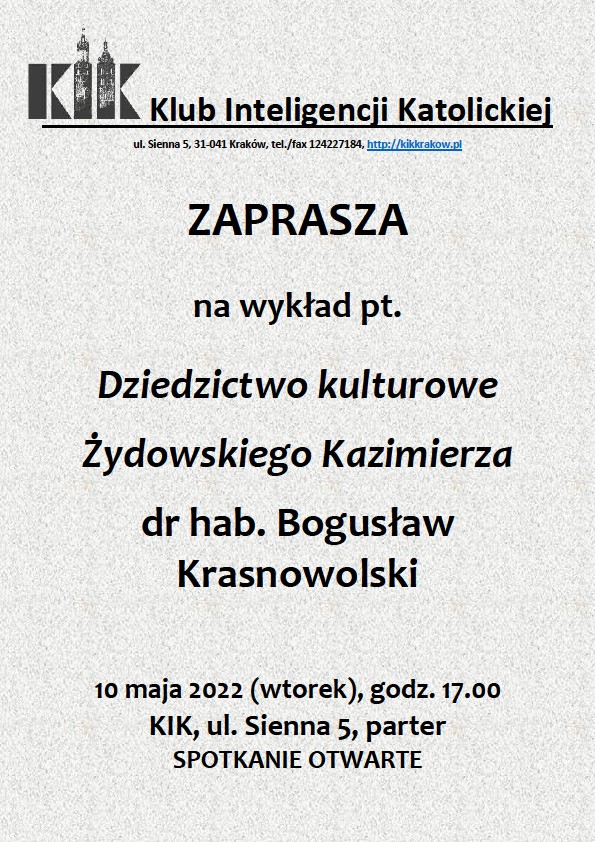 KIK Klub Inteligencji Katolickiej

ul. Sienna 5, 31-041 Kraków, tel./fax 124227184, http://kikkrakow.pl

ZAPRASZA

na wykład pt.

Dziedzictwo kulturowe

Żydowskiego Kazimierza

dr hab. Bogusław Krasnowolski

10 maja 2022 (wtorek), godz. 17.00
KIK, ul. Sienna 5, parter
SPOTKANIE OTWARTE